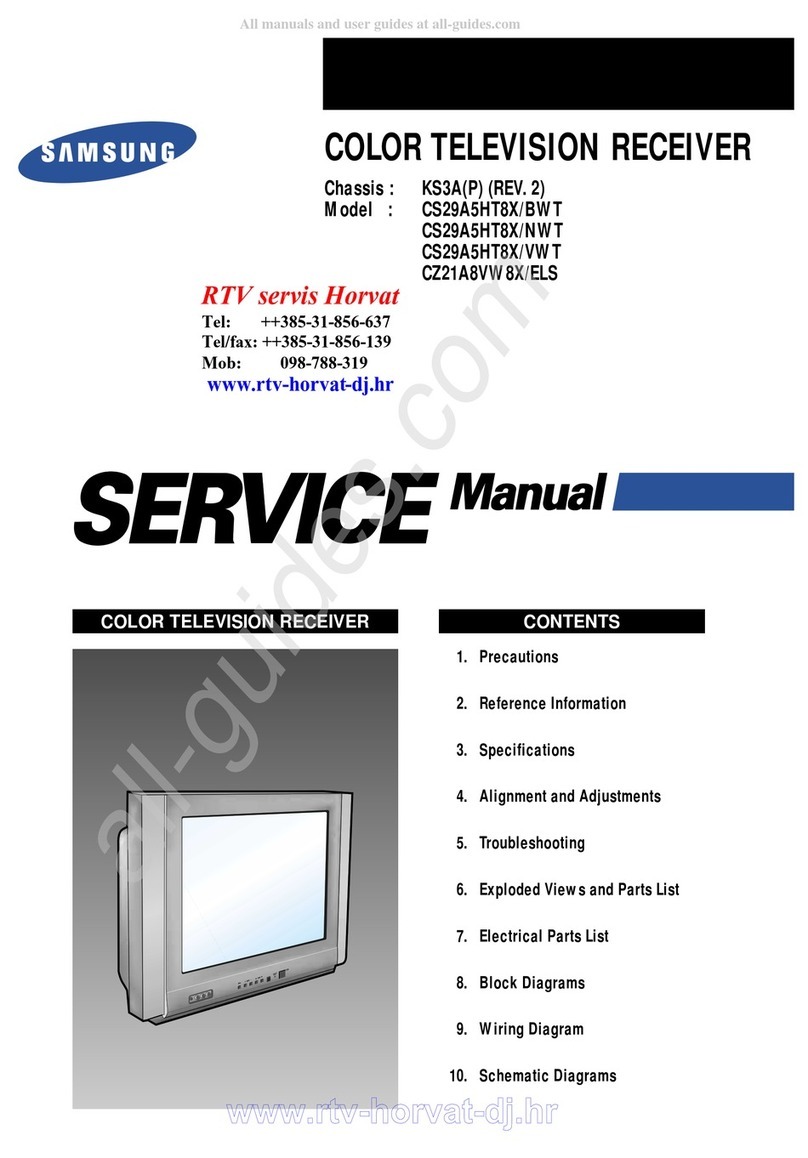 All manuals and user guides at all-guides.com

SAMSUNG

COLOR TELEVISION RECEIVER

Chassis : KS3A(P) (REV. 2)
Model : CS29A5HT8X/BWT
CS29A5HT8X/NWT
CS29A5HT8X/VWT
CZ21A8VW8X/ELS

RTV servis Horvat
Tel: ++385-31-856-637
Tel/fax: ++385-31-856-139
Mob: 098-788-319
www.rtv-horvat-dj.hr

all-guides.com

SERVICE Manual

COLOR TELEVISION RECEIVER

CONTENTS

1. Precautions

2. Reference Information

3. Specifications

4. Alignment and Adjustments

5. Troubleshooting

6. Exploded Views and Parts List

7. Electrical Parts List

8. Block Diagrams

9. Wiring Diagram

10. Schematic Diagrams

www.rtv-horvat-dj.hr